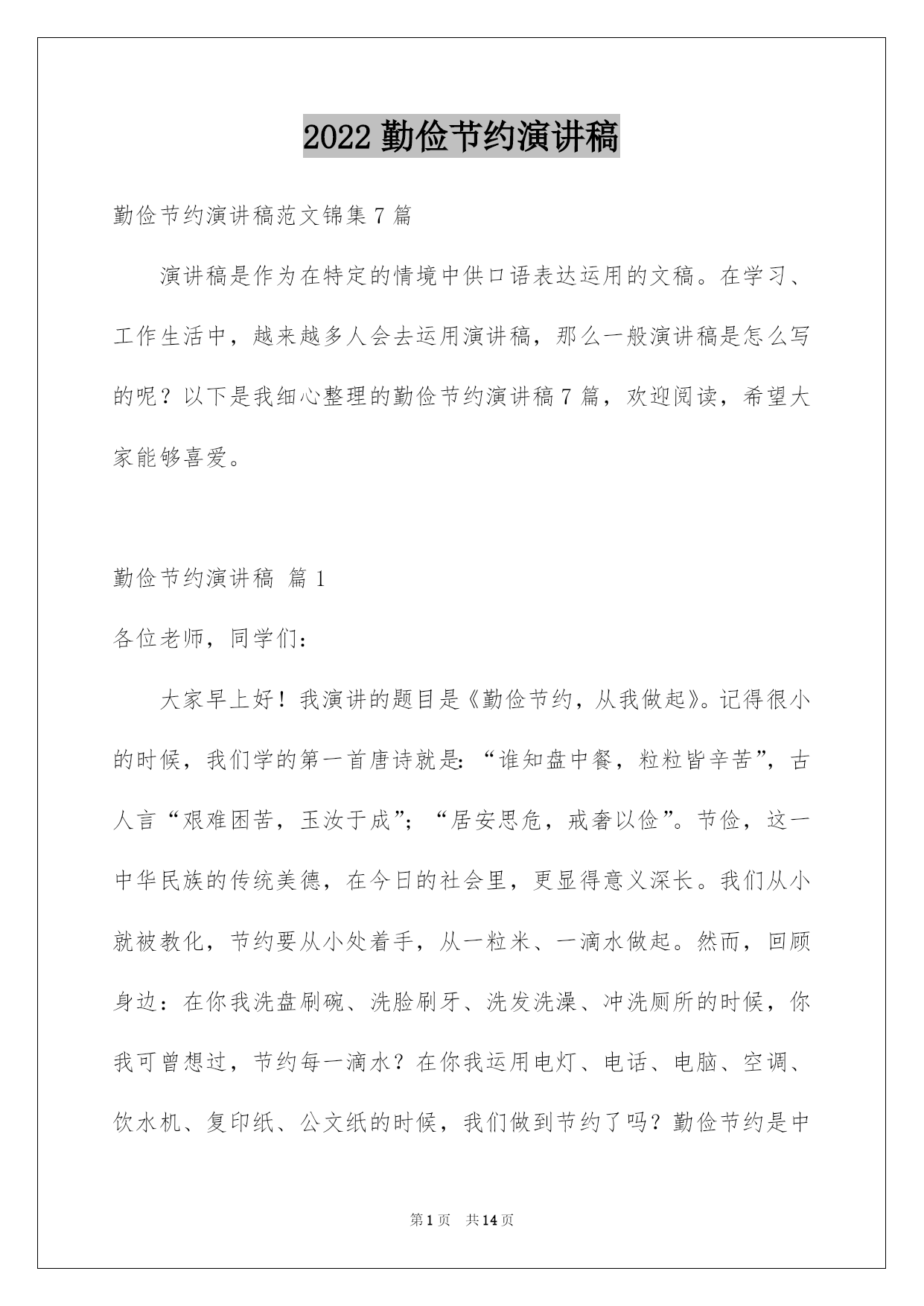 2022 勤俭节约演讲稿

勤俭节约演讲稿范文锦集 7 篇

演讲稿是作为在特定的情境中供口语表达运用的文稿。在学习、工作生活中，越来越多人会去运用演讲稿，那么一般演讲稿是怎么写的呢？以下是我细心整理的勤俭节约演讲稿 7 篇，欢迎阅读，希望大家能够喜爱。

勤俭节约演讲稿 篇 1

各位老师，同学们：

大家早上好！我演讲的题目是《勤俭节约，从我做起》。记得很小的时候，我们学的第一首唐诗就是：“谁知盘中餐，粒粒皆辛苦”，古人言“艰难困苦，玉汝于成”；“居安思危，戒奢以俭”。节俭，这一中华民族的传统美德，在今日的社会里，更显得意义深长。我们从小就被教化，节约要从小处着手，从一粒米、一滴水做起。然而，回顾身边：在你我洗盘刷碗、洗脸刷牙、洗发洗澡、冲洗厕所的时候，你我可曾想过，节约每一滴水？在你我运用电灯、电话、电脑、空调、饮水机、复印纸、公文纸的时候，我们做到节约了吗？勤俭节约是中

第 1 页 共 14 页